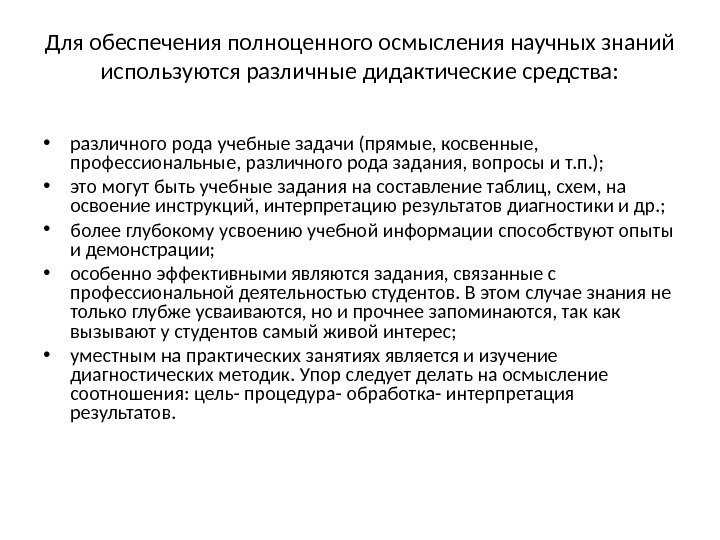 Для обеспечения полноценного осмысления научных знаний используются различные дидактические средства:

• различного рода учебные задачи (прямые, косвенные, профессиональные, различного рода задания, вопросы и т.п.);
• это могут быть учебные задания на составление таблиц, схем, на освоение инструкций, интерпретацию результатов диагностики и др.;
• более глубокому усвоению учебной информации способствуют опыты и демонстрации;
• особенно эффективными являются задания, связанные с профессиональной деятельностью студентов. В этом случае знания не только глубже усваиваются, но и прочнее запоминаются, так как вызывают у студентов самый живой интерес;
• уместным на практических занятиях является и изучение диагностических методик. Упор следует делать на осмысление соотношения: цель- процедура- обработка- интерпретация результатов.